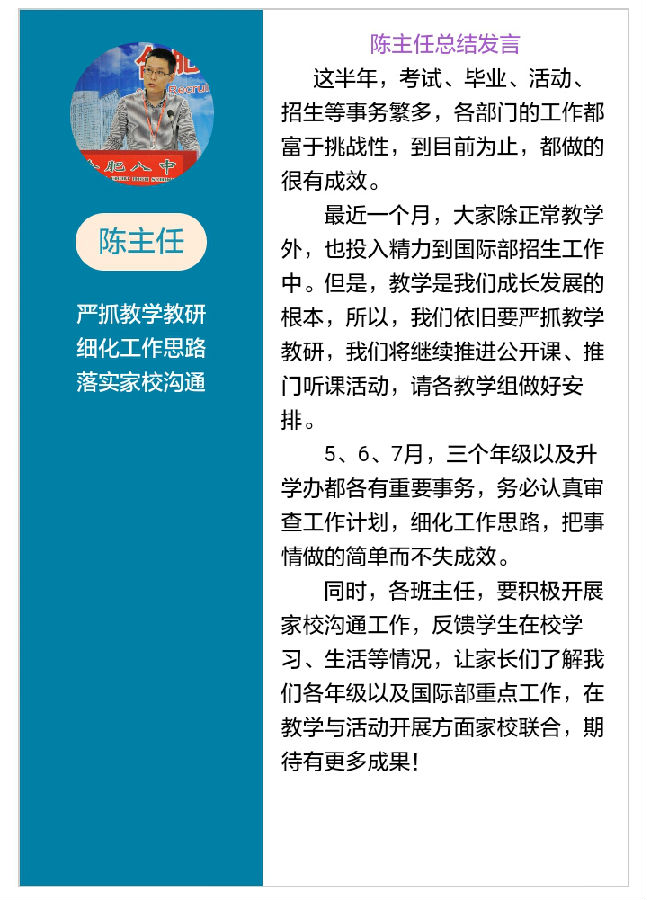 合肥八中

陈主任

严抓教学教研
细化工作思路
落实家校沟通

陈主任总结发言

这半年，考试、毕业、活动、招生等事务繁多，各部门的工作都富于挑战性，到目前为止，都做的很有成效。

最近一个月，大家除正常教学外，也投入精力到国际部招生工作中。但是，教学是我们成长发展的根本，所以，我们依旧要严抓教学教研，我们将继续推进公开课、推门听课活动，请各教学组做好安排。

5、6、7月，三个年级以及升学办都各有重要事务，务必认真审查工作计划，细化工作思路，把事情做的简单而不失成效。

同时，各班主任，要积极开展家校沟通工作，反馈学生在校学习、生活等情况，让家长们了解我们各年级以及国际部重点工作，在教学与活动开展方面家校联合，期待有更多成果！